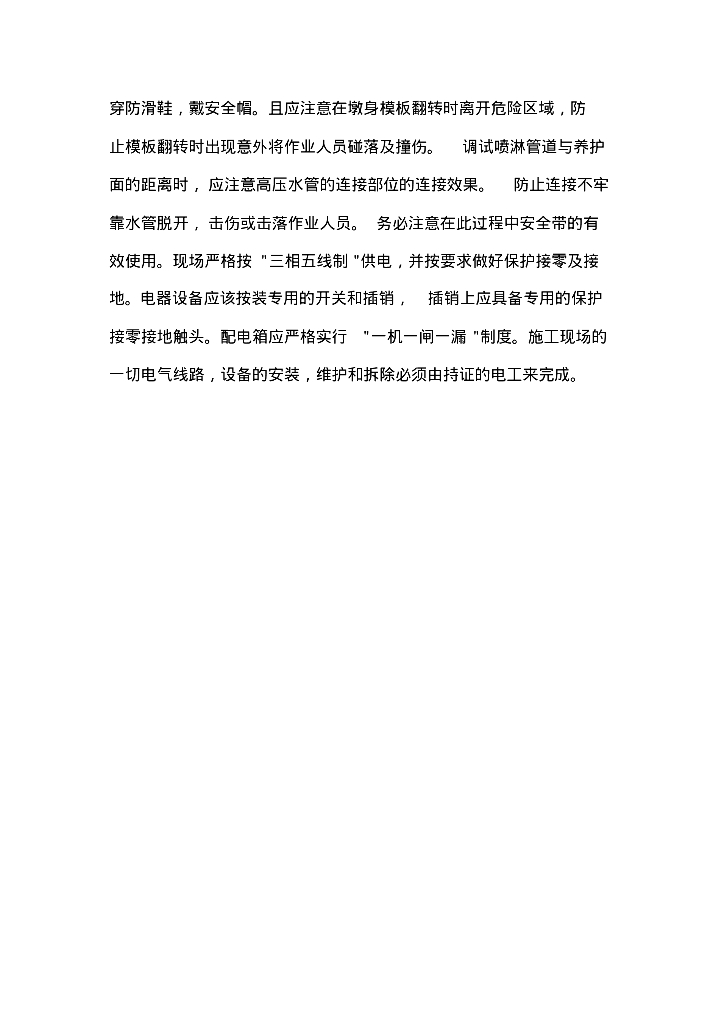 穿防滑鞋，戴安全帽。且应注意在墩身模板翻转时离开危险区域，防止模板翻转时出现意外将作业人员碰落及撞伤。 调试喷淋管道与养护面的距离时，应注意高压水管的连接部位的连接效果。 防止连接不牢靠水管脱开，击伤或击落作业人员。 务必注意在此过程中安全带的有效使用。现场严格按 "三相五线制 "供电，并按要求做好保护接零及接地。电器设备应该按装专用的开关和插销， 插销上应具备专用的保护接零接地触头。配电箱应严格实行 "一机一闸一漏 "制度。施工现场的一切电气线路，设备的安装，维护和拆除必须由持证的电工来完成。